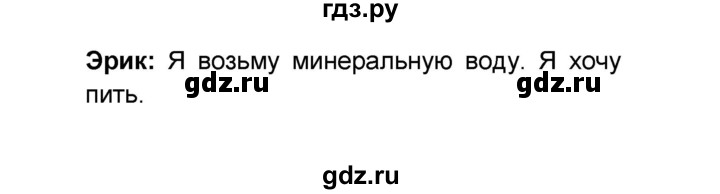 гдз.ру

Эрик: Я возьму минеральную воду. Я хочу пить.

gdz.ru gdz.ru

gdz.ru